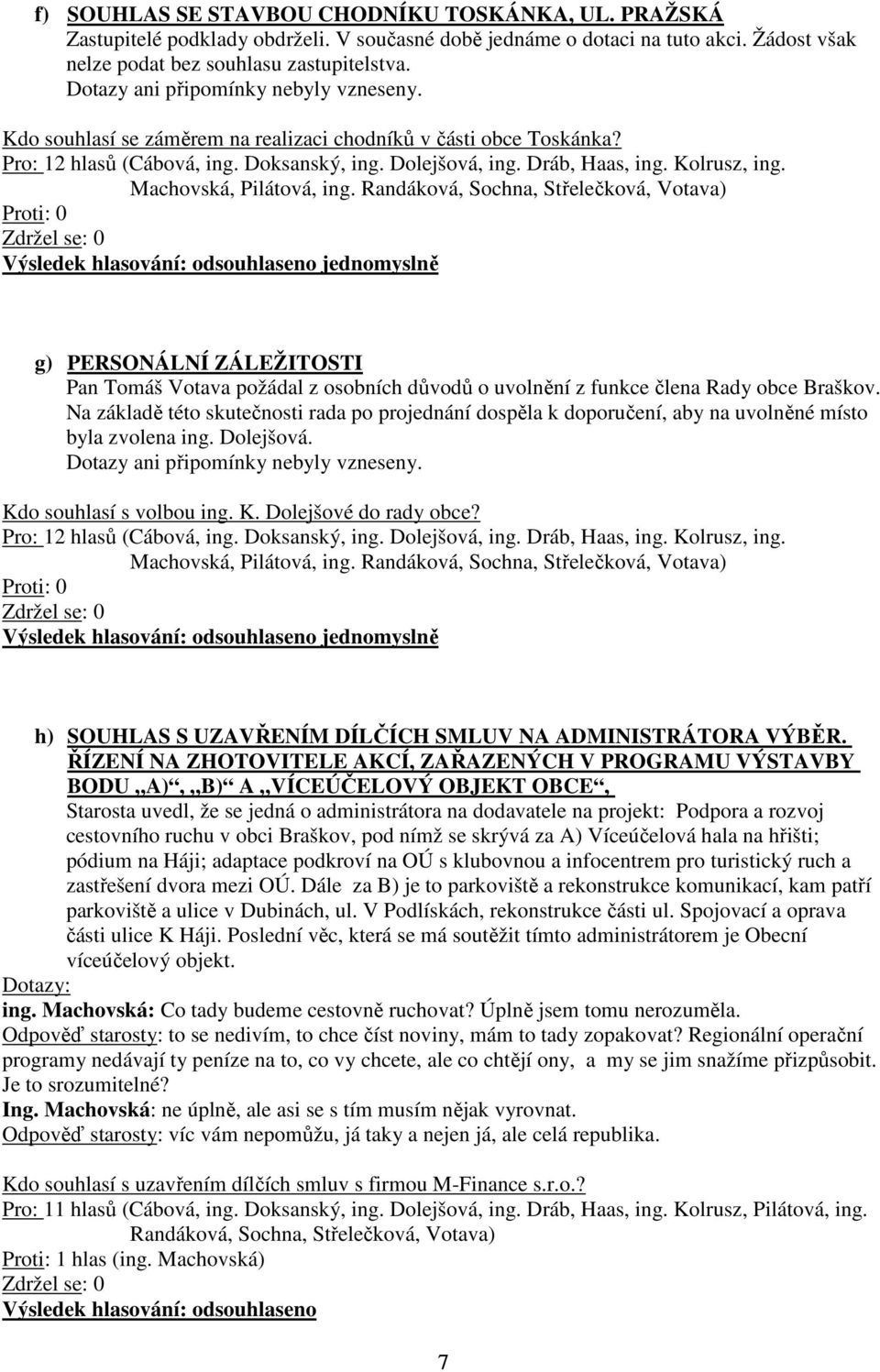 f) SOUHLAS SE STAVBOU CHODNÍKU TOSKÁNKA, UL. PRAŽSKÁ
Zastupitelé podklady obdrželi. V současné době jednáme o dotaci na tuto akci. Žádost však nelze podat bez souhlasu zastupitelstva.
Dotazy ani připomínky nebyly vzneseny.

Kdo souhlasí se záměrem na realizaci chodníků v části obce Toskánka?
Pro: 12 hlasů (Cábová, ing. Doksanský, ing. Dolejšová, ing. Dráb, Haas, ing. Kolrusz, ing. Machovská, Pilátová, ing. Randáková, Sochna, Střelečková, Votava)
Proti: 0
Zdržel se: 0
Výsledek hlasování: odsouhlaseno jednomyslně

g) PERSONÁLNÍ ZÁLEŽITOSTI
Pan Tomáš Votava požádal z osobních důvodů o uvolnění z funkce člena Rady obce Braškov. Na základě této skutečnosti rada po projednání dospěla k doporučení, aby na uvolněné místo byla zvolena ing. Dolejšová.
Dotazy ani připomínky nebyly vzneseny.

Kdo souhlasí s volbou ing. K. Dolejšové do rady obce?
Pro: 12 hlasů (Cábová, ing. Doksanský, ing. Dolejšová, ing. Dráb, Haas, ing. Kolrusz, ing. Machovská, Pilátová, ing. Randáková, Sochna, Střelečková, Votava)
Proti: 0
Zdržel se: 0
Výsledek hlasování: odsouhlaseno jednomyslně

h) SOUHLAS S UZAVŘENÍM DÍLČÍCH SMLUV NA ADMINISTRÁTORA VÝBĚR. ŘÍZENÍ NA ZHOTOVITELE AKCÍ, ZAŘAZENÝCH V PROGRAMU VÝSTAVBY BODU „A)“, „B)“ A „VÍCEÚČELOVÝ OBJEKT OBCE“,
Starosta uvedl, že se jedná o administrátora na dodavatele na projekt: Podpora a rozvoj cestovního ruchu v obci Braškov, pod nímž se skrývá za A) Víceúčelová hala na hřišti; pódium na Háji; adaptace podkroví na OÚ s klubovnou a infocentrem pro turistický ruch a zastřešení dvora mezi OÚ. Dále za B) je to parkoviště a rekonstrukce komunikací, kam patří parkoviště a ulice v Dubinách, ul. V Podlískách, rekonstrukce části ul. Spojovací a oprava části ulice K Háji. Poslední věc, která se má soutěžit tímto administrátorem je Obecní víceúčelový objekt.
Dotazy:
ing. Machovská: Co tady budeme cestovně ruchovat? Úplně jsem tomu nerozuměla.
Odpověď starosty: to se nedivím, to chce číst noviny, mám to tady zopakovat? Regionální operační programy nedávají ty peníze na to, co vy chcete, ale co chtějí ony, a my se jim snažíme přizpůsobit. Je to srozumitelné?
Ing. Machovská: ne úplně, ale asi se s tím musím nějak vyrovnat.
Odpověď starosty: víc vám nepomůžu, já taky a nejen já, ale celá republika.

Kdo souhlasí s uzavřením dílčích smluv s firmou M-Finance s.r.o.?
Pro: 11 hlasů (Cábová, ing. Doksanský, ing. Dolejšová, ing. Dráb, Haas, ing. Kolrusz, Pilátová, ing. Randáková, Sochna, Střelečková, Votava)
Proti: 1 hlas (ing. Machovská)
Zdržel se: 0
Výsledek hlasování: odsouhlaseno

7